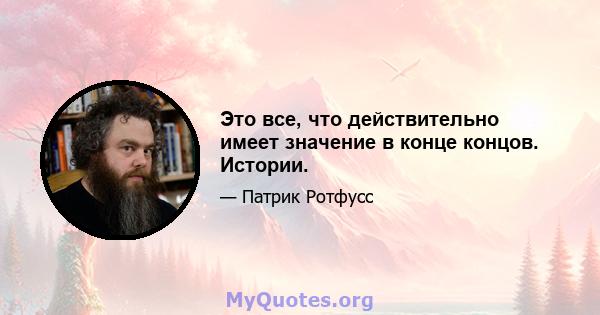 Это все, что действительно имеет значение в конце концов. Истории.

— Патрик Ротфусс

MyQuotes.org